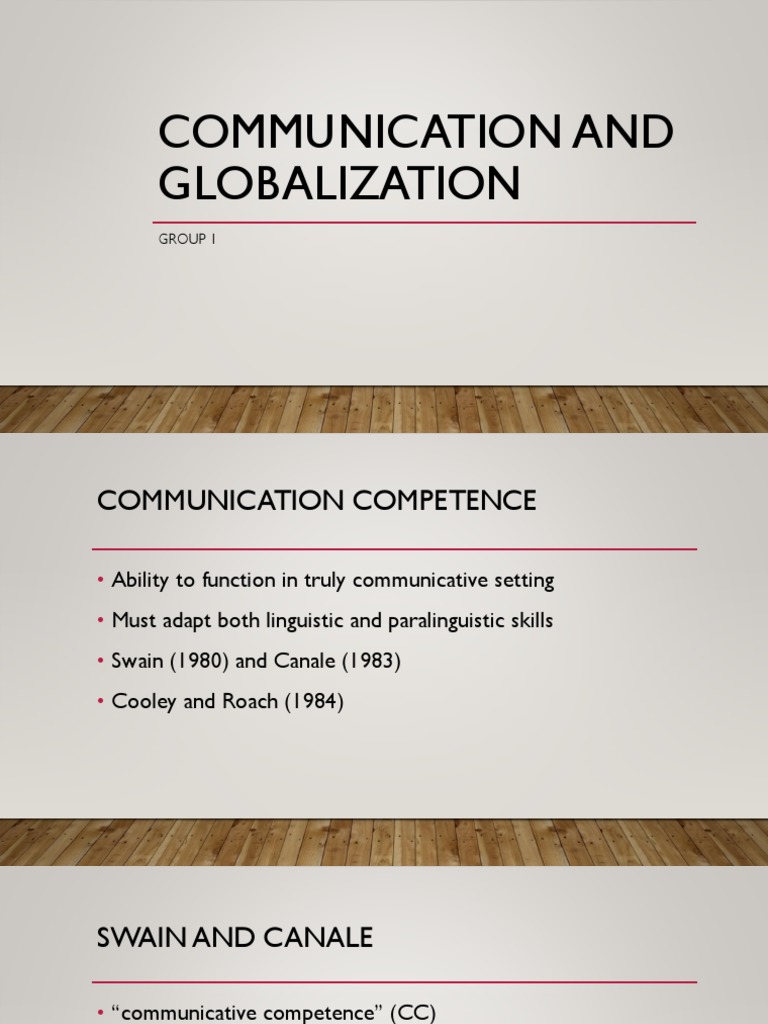 COMMUNICATION AND GLOBALIZATION

GROUP 1

COMMUNICATION COMPETENCE

• Ability to function in truly communicative setting
• Must adapt both linguistic and paralinguistic skills
• Swain (1980) and Canale (1983)
• Cooley and Roach (1984)

SWAIN AND CANALE

• "communicative competence" (CC)